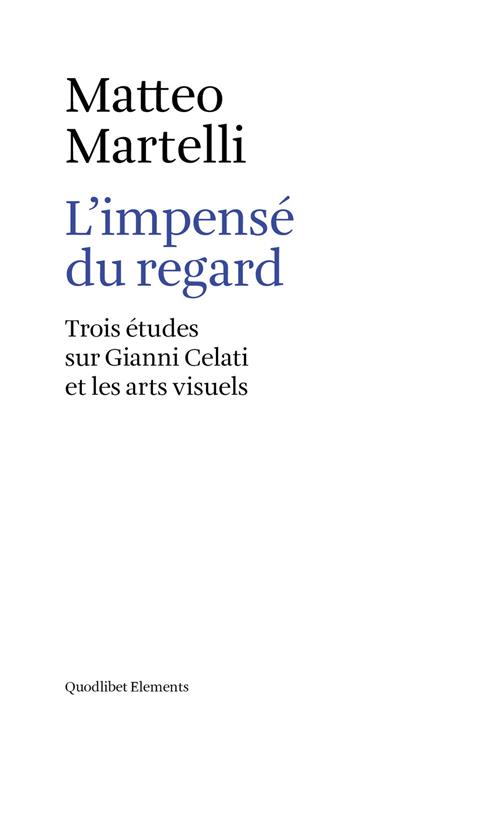 Matteo Martelli

L'impensé du regard

Trois études sur Gianni Celati et les arts visuels

Quodlibet Elements